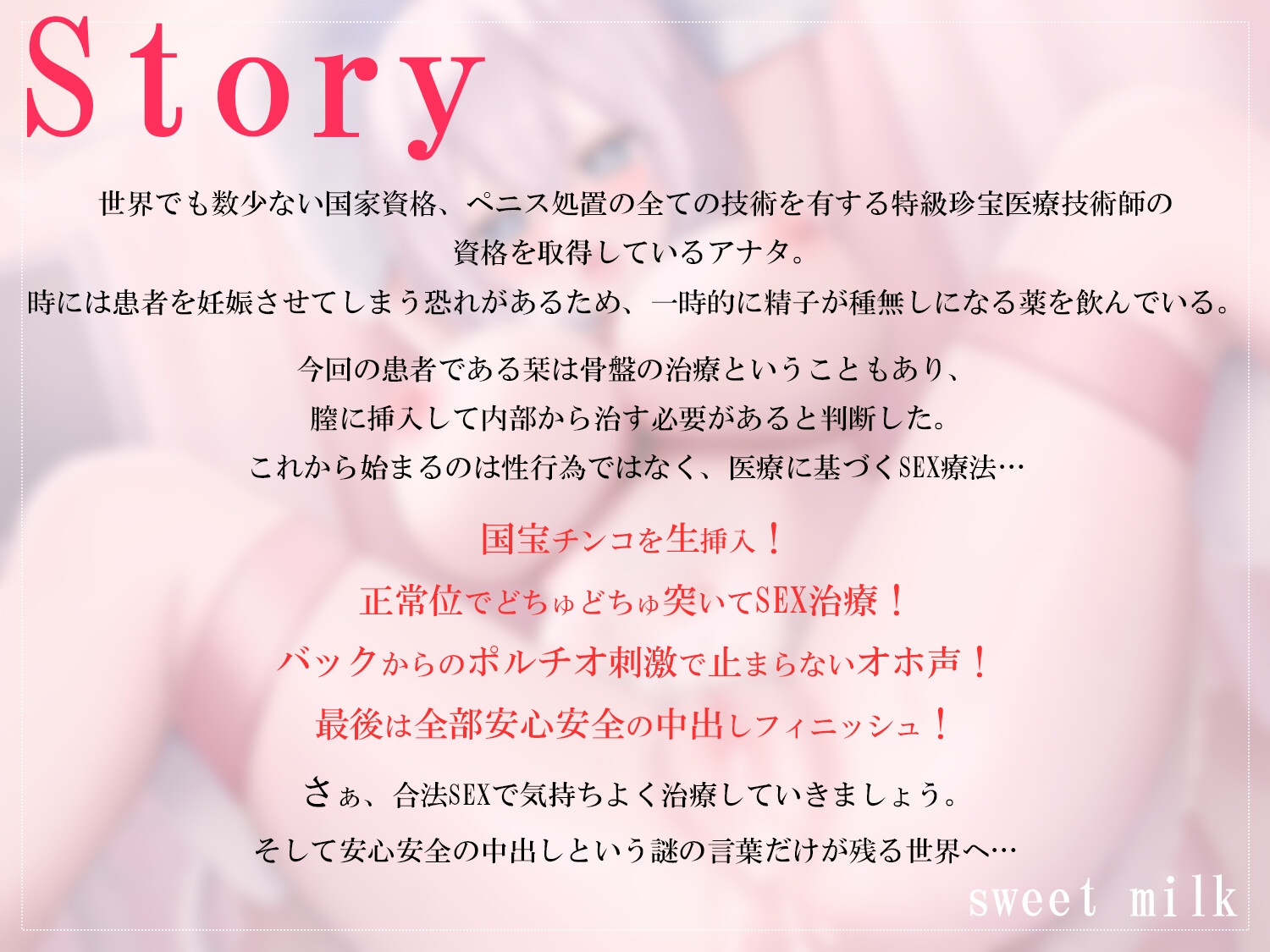 Story

世界でも数少ない国家資格、ペニス処置の全ての技術を有する特級珍宝医療技術師の資格を取得しているアナタ。
時には患者を妊娠させてしまう恐れがあるため、一時的に精子が種無しになる薬を飲んでいる。

今回の患者である栞は骨盤の治療ということもあり、
膣に挿入して内部から治す必要があると判断した。
これから始まるのは性行為ではなく、医療に基づくSEX療法…

国宝チンコを生挿入！
正常位でどちゅどちゅ突いてSEX治療！
バックからのポルチオ刺激で止まらないオホ声！
最後は全部安心安全の中出しフィニッシュ！

さぁ、合法SEXで気持ちよく治療していきましょう。
そして安心安全の中出しという謎の言葉だけが残る世界へ…

sweet milk